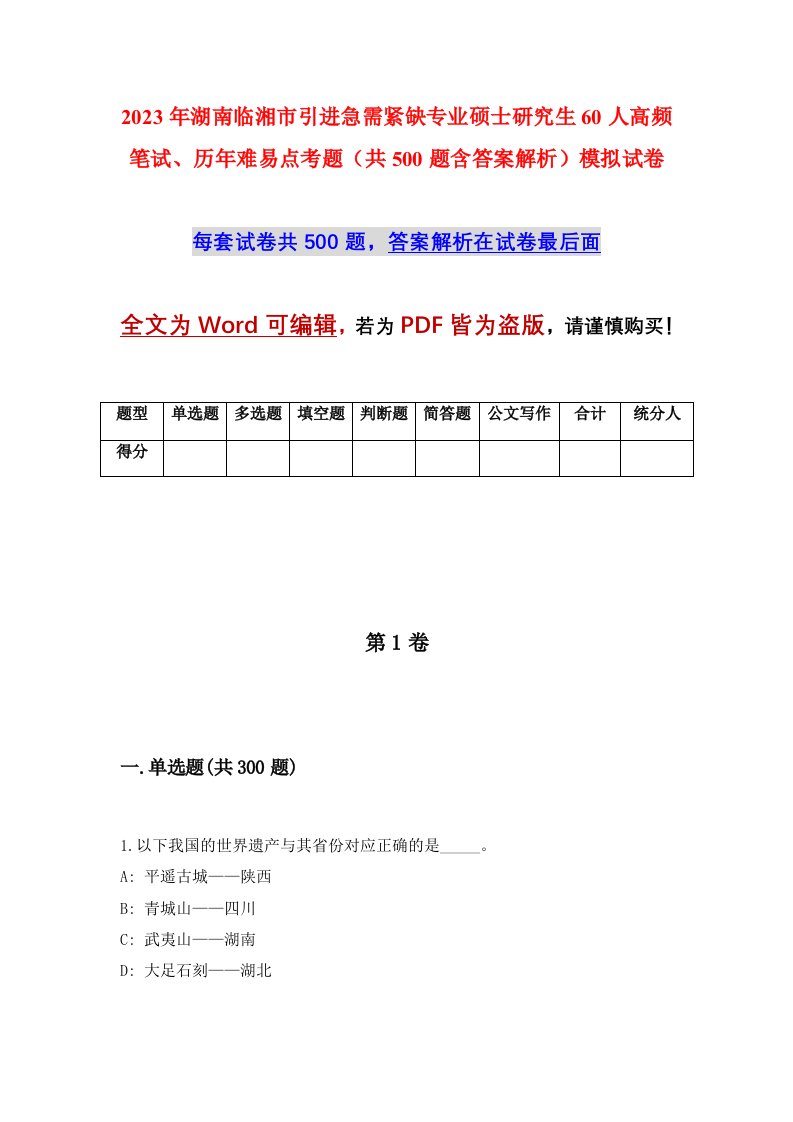 2023年湖南临湘市引进急需紧缺专业硕士研究生60人高频笔试、历年难易点考题（共500题含答案解析）模拟试卷

每套试卷共500题，答案解析在试卷最后面

全文为Word可编辑，若为PDF皆为盗版，请谨慎购买！

| 题型 | 单选题 | 多选题 | 填空题 | 判断题 | 简答题 | 公文写作 | 合计 | 统分人 |
|---|---|---|---|---|---|---|---|---|
| 得分 | | | | | | | | |

第1卷

一.单选题(共300题)

1.以下我国的世界遗产与其省份对应正确的是_____。
A: 平遥古城——陕西
B: 青城山——四川
C: 武夷山——湖南
D: 大足石刻——湖北